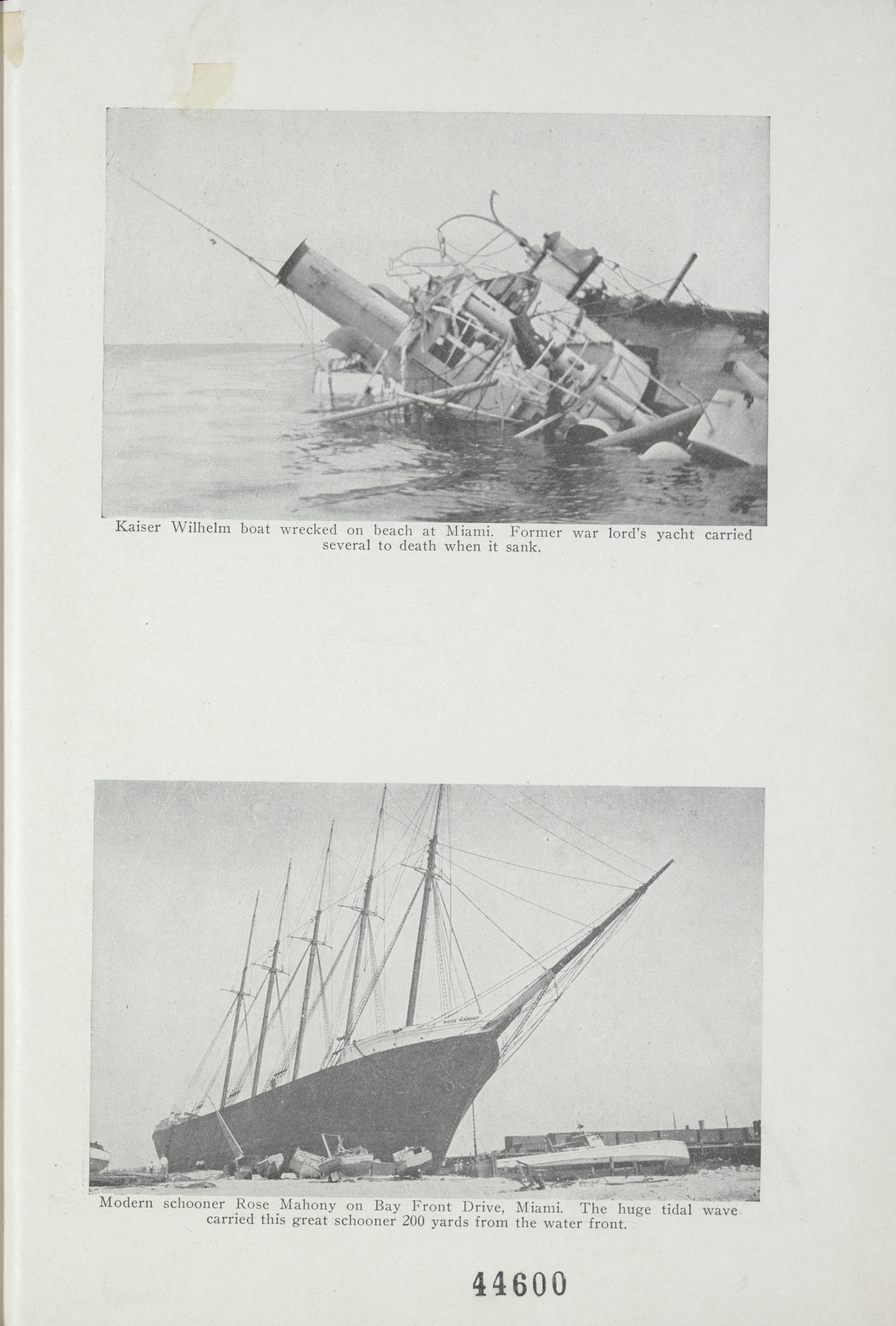 Kaiser Wilhelm boat wrecked on beach at Miami. Former war lord's yacht carried several to death when it sank.

ROSE MAHONY

Modern schooner Rose Mahony on Bay Front Drive, Miami. The huge tidal wave carried this great schooner 200 yards from the water front.

44600